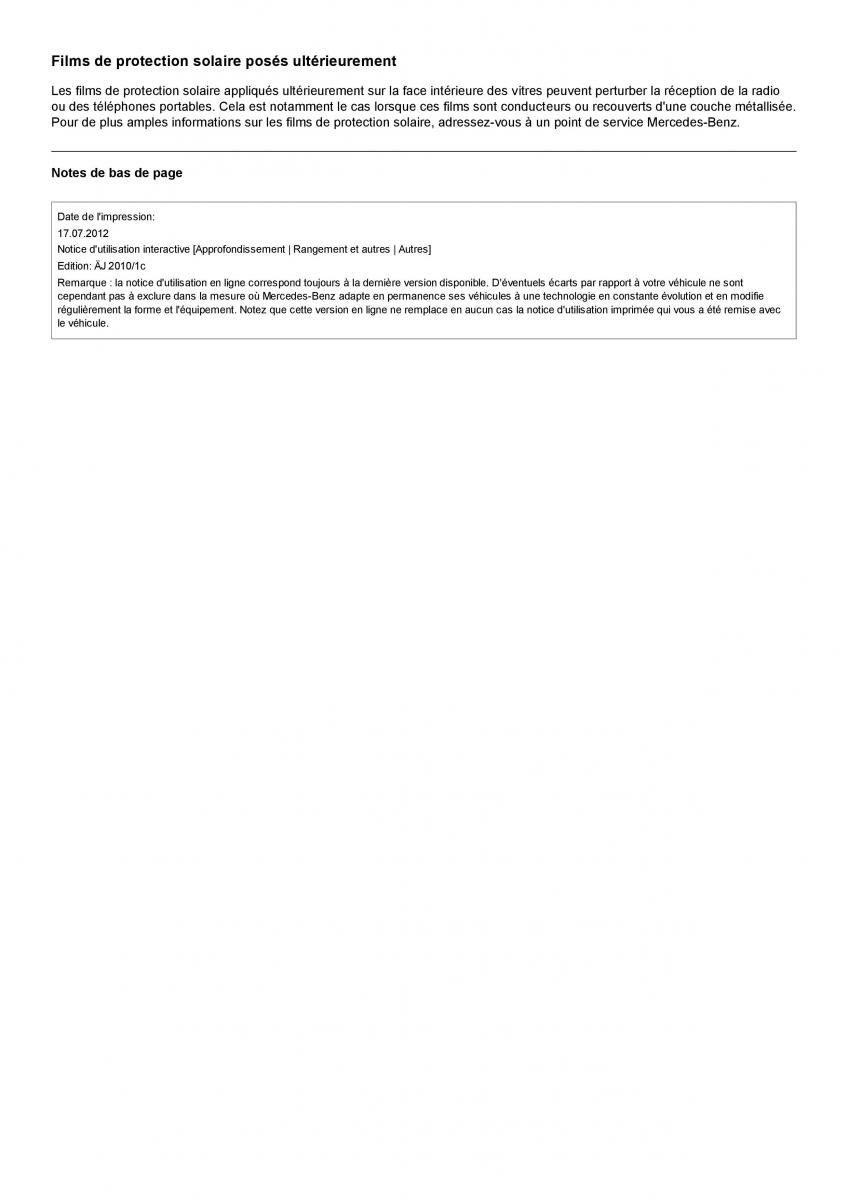 Films de protection solaire posés ultérieurement

Les films de protection solaire appliqués ultérieurement sur la face intérieure des vitres peuvent perturber la réception de la radio ou des téléphones portables. Cela est notamment le cas lorsque ces films sont conducteurs ou recouverts d'une couche métallisée. Pour de plus amples informations sur les films de protection solaire, adressez-vous à un point de service Mercedes-Benz.

Notes de bas de page

Date de l'impression:
17.07.2012
Notice d'utilisation interactive [Approfondissement | Rangement et autres | Autres]
Edition: ÄJ 2010/1c
Remarque : la notice d'utilisation en ligne correspond toujours à la dernière version disponible. D'éventuels écarts par rapport à votre véhicule ne sont cependant pas à exclure dans la mesure où Mercedes-Benz adapte en permanence ses véhicules à une technologie en constante évolution et en modifie régulièrement la forme et l'équipement. Notez que cette version en ligne ne remplace en aucun cas la notice d'utilisation imprimée qui vous a été remise avec le véhicule.